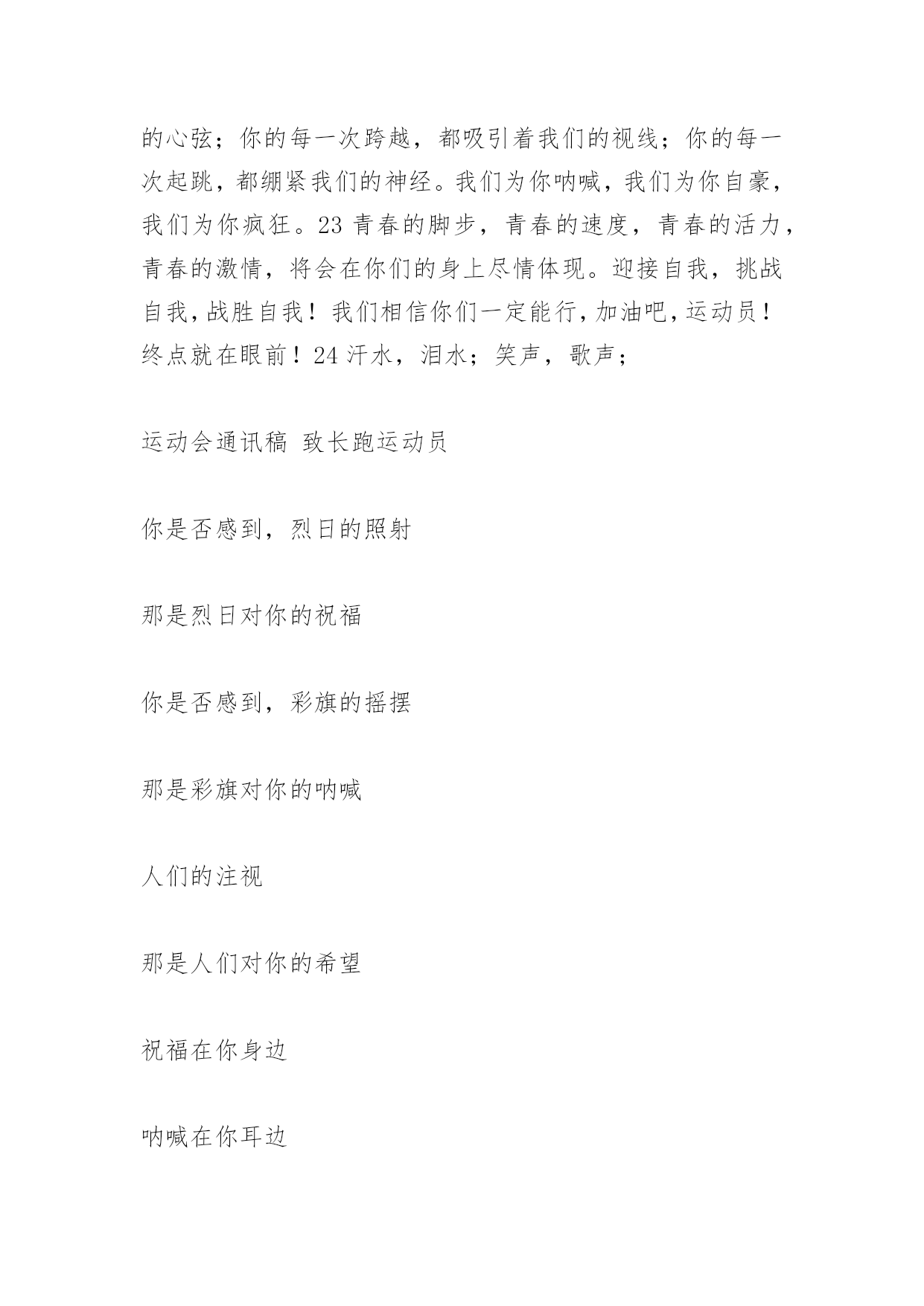 的心弦；你的每一次跨越，都吸引着我们的视线；你的每一次起跳，都绷紧我们的神经。我们为你呐喊，我们为你自豪，我们为你疯狂。23 青春的脚步，青春的速度，青春的活力，青春的激情，将会在你们的身上尽情体现。迎接自我，挑战自我，战胜自我！我们相信你们一定能行，加油吧，运动员！终点就在眼前！24 汗水，泪水；笑声，歌声；

运动会通讯稿 致长跑运动员

你是否感到，烈日的照射

那是烈日对你的祝福

你是否感到，彩旗的摇摆

那是彩旗对你的呐喊

人们的注视

那是人们对你的希望

祝福在你身边

呐喊在你耳边